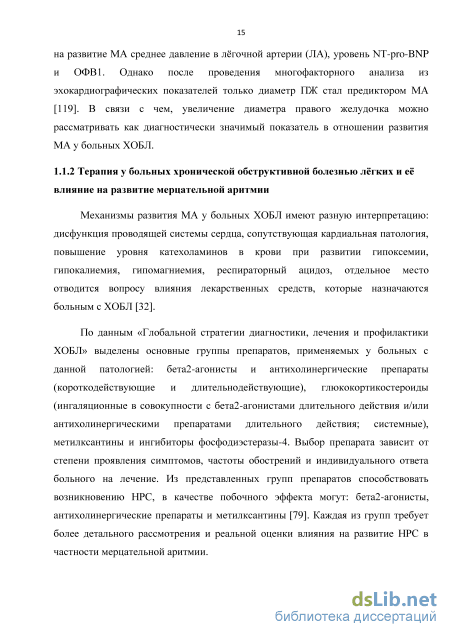 15

на развитие МА среднее давление в лёгочной артерии (ЛА), уровень NT-pro-BNP и ОФВ1. Однако после проведения многофакторного анализа из эхокардиографических показателей только диаметр ПЖ стал предиктором МА [119]. В связи с чем, увеличение диаметра правого желудочка можно рассматривать как диагностически значимый показатель в отношении развития МА у больных ХОБЛ.

1.1.2 Терапия у больных хронической обструктивной болезнью лёгких и её влияние на развитие мерцательной аритмии

Механизмы развития МА у больных ХОБЛ имеют разную интерпретацию: дисфункция проводящей системы сердца, сопутствующая кардиальная патология, повышение уровня катехоламинов в крови при развитии гипоксемии, гипокалиемия, гипомагниемия, респираторный ацидоз, отдельное место отводится вопросу влияния лекарственных средств, которые назначаются больным с ХОБЛ [32].

По данным «Глобальной стратегии диагностики, лечения и профилактики ХОБЛ» выделены основные группы препаратов, применяемых у больных с данной патологией: бета2-агонисты и антихолинергические препараты (короткодействующие и длительнодействующие), глюкокортикостероиды (ингаляционные в совокупности с бета2-агонистами длительного действия и/или антихолинергическими препаратами длительного действия; системные), метилксантины и ингибиторы фосфодиэстеразы-4. Выбор препарата зависит от степени проявления симптомов, частоты обострений и индивидуального ответа больного на лечение. Из представленных групп препаратов способствовать возникновению НРС, в качестве побочного эффекта могут: бета2-агонисты, антихолинергические препараты и метилксантины [79]. Каждая из групп требует более детального рассмотрения и реальной оценки влияния на развитие НРС в частности мерцательной аритмии.

dsLib.net
библиотека диссертаций